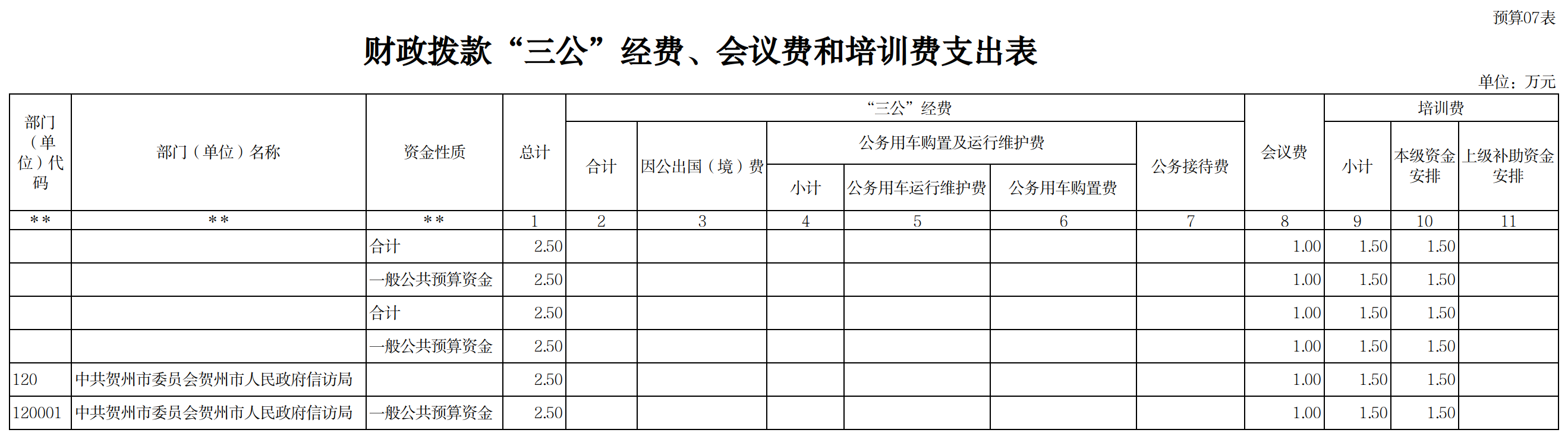 预算07表

财政拨款“三公”经费、会议费和培训费支出表

单位：万元

| 部门（单位）代码 | 部门（单位）名称 | 资金性质 | 总计 | “三公”经费 |  |  |  |  |  | 会议费 | 培训费 |  |  |
|---|---|---|---|---|---|---|---|---|---|---|---|---|---|
|  |  |  |  | 合计 | 因公出国（境）费 | 公务用车购置及运行维护费 |  |  | 公务接待费 |  | 小计 | 本级资金安排 | 上级补助资金安排 |
|  |  |  |  |  |  | 小计 | 公务用车运行维护费 | 公务用车购置费 |  |  |  |  |  |
| ** | ** | ** | 1 | 2 | 3 | 4 | 5 | 6 | 7 | 8 | 9 | 10 | 11 |
|  |  | 合计 | 2.50 |  |  |  |  |  |  | 1.00 | 1.50 | 1.50 |  |
|  |  | 一般公共预算资金 | 2.50 |  |  |  |  |  |  | 1.00 | 1.50 | 1.50 |  |
|  |  | 合计 | 2.50 |  |  |  |  |  |  | 1.00 | 1.50 | 1.50 |  |
|  |  | 一般公共预算资金 | 2.50 |  |  |  |  |  |  | 1.00 | 1.50 | 1.50 |  |
| 120 | 中共贺州市委员会贺州市人民政府信访局 |  | 2.50 |  |  |  |  |  |  | 1.00 | 1.50 | 1.50 |  |
| 120001 | 中共贺州市委员会贺州市人民政府信访局 | 一般公共预算资金 | 2.50 |  |  |  |  |  |  | 1.00 | 1.50 | 1.50 |  |